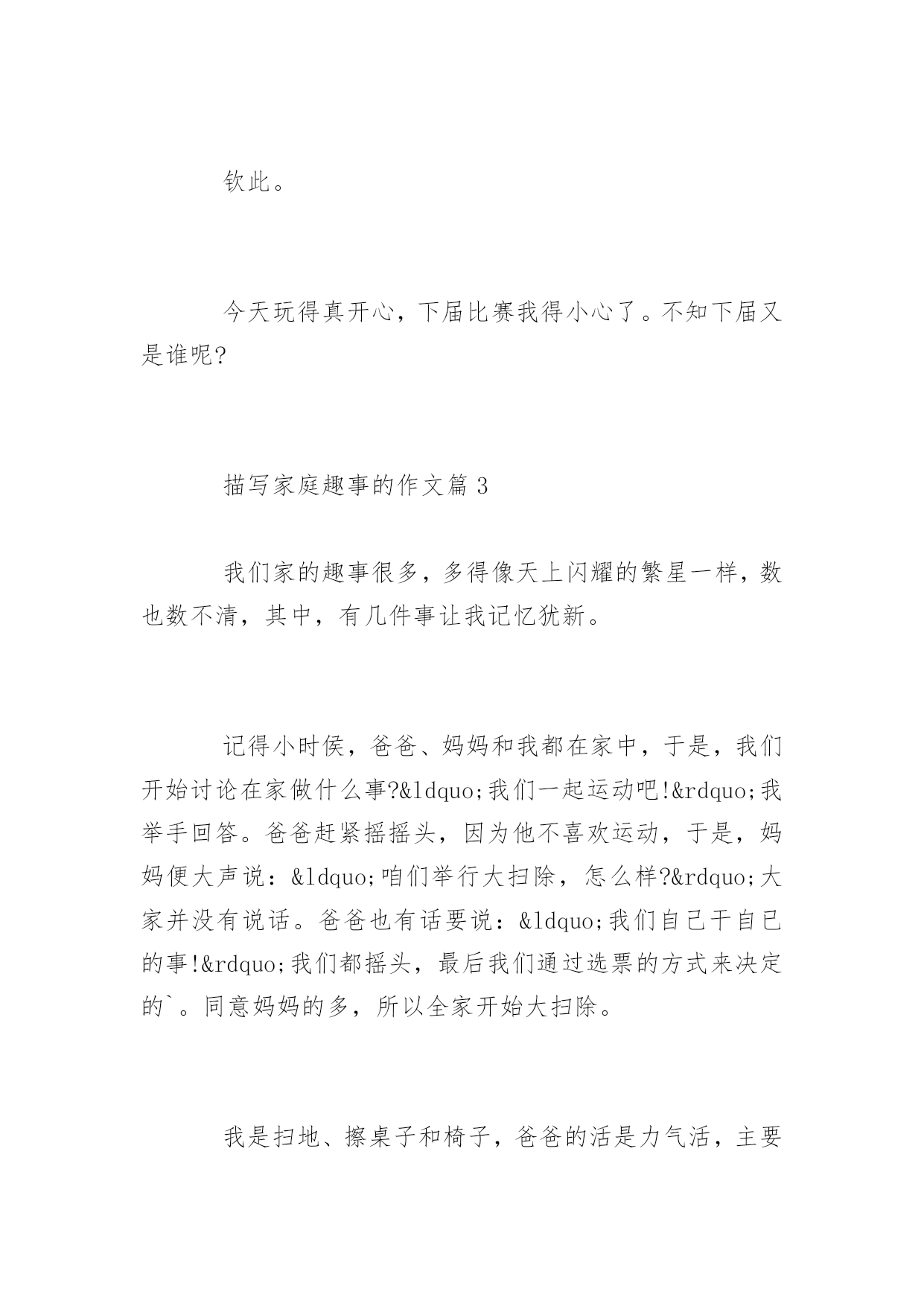 钦此。

今天玩得真开心，下届比赛我得小心了。不知下届又是谁呢?

描写家庭趣事的作文篇 3

我们家的趣事很多，多得像天上闪耀的繁星一样，数也数不清，其中，有几件事让我记忆犹新。

记得小时侯，爸爸、妈妈和我都在家中，于是，我们开始讨论在家做什么事?&ldquo;我们一起运动吧!&rdquo;我举手回答。爸爸赶紧摇摇头，因为他不喜欢运动，于是，妈妈便大声说：&ldquo;咱们举行大扫除，怎么样?&rdquo;大家并没有说话。爸爸也有话要说：&ldquo;我们自己干自已的事!&rdquo;我们都摇头，最后我们通过选票的方式来决定的`。同意妈妈的多，所以全家开始大扫除。

我是扫地、擦桌子和椅子，爸爸的活是力气活，主要